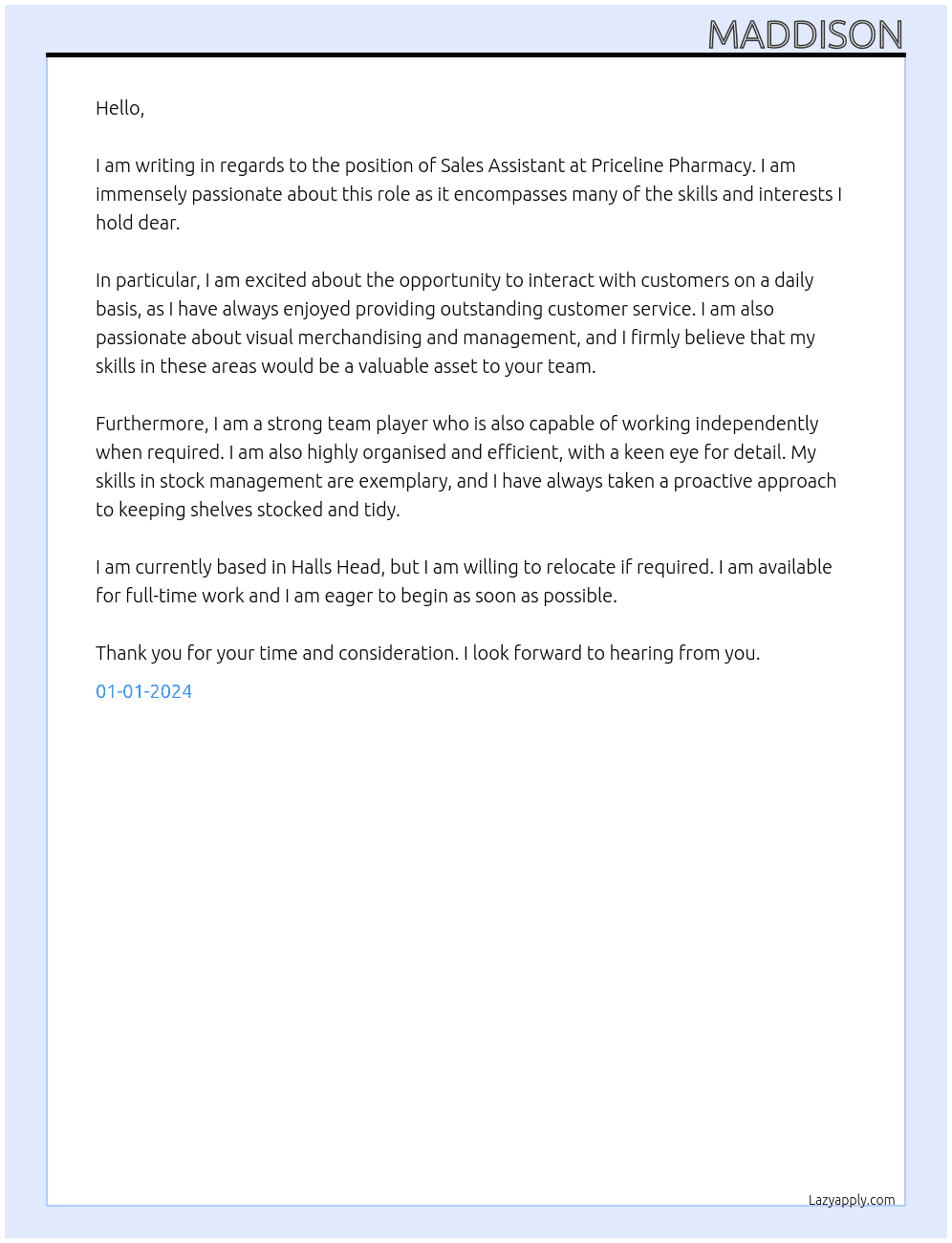 MADDISON

Hello,

I am writing in regards to the position of Sales Assistant at Priceline Pharmacy. I am immensely passionate about this role as it encompasses many of the skills and interests I hold dear.

In particular, I am excited about the opportunity to interact with customers on a daily basis, as I have always enjoyed providing outstanding customer service. I am also passionate about visual merchandising and management, and I firmly believe that my skills in these areas would be a valuable asset to your team.

Furthermore, I am a strong team player who is also capable of working independently when required. I am also highly organised and efficient, with a keen eye for detail. My skills in stock management are exemplary, and I have always taken a proactive approach to keeping shelves stocked and tidy.

I am currently based in Halls Head, but I am willing to relocate if required. I am available for full-time work and I am eager to begin as soon as possible.

Thank you for your time and consideration. I look forward to hearing from you.

01-01-2024

Lazyapply.com